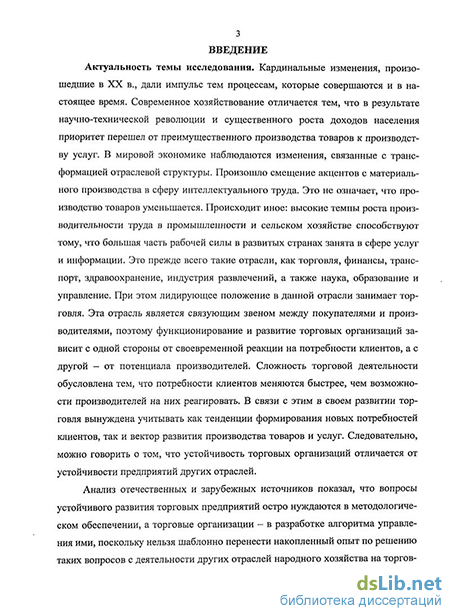 3

ВВЕДЕНИЕ

Актуальность темы исследования. Кардинальные изменения, произошедшие в XX в., дали импульс тем процессам, которые совершаются и в настоящее время. Современное хозяйствование отличается тем, что в результате научно-технической революции и существенного роста доходов населения приоритет перешел от преимущественного производства товаров к производству услуг. В мировой экономике наблюдаются изменения, связанные с трансформацией отраслевой структуры. Произошло смещение акцентов с материального производства в сферу интеллектуального труда. Это не означает, что производство товаров уменьшается. Происходит иное: высокие темпы роста производительности труда в промышленности и сельском хозяйстве способствуют тому, что большая часть рабочей силы в развитых странах занята в сфере услуг и информации. Это прежде всего такие отрасли, как торговля, финансы, транспорт, здравоохранение, индустрия развлечений, а также наука, образование и управление. При этом лидирующее положение в данной отрасли занимает торговля. Эта отрасль является связующим звеном между покупателями и производителями, поэтому функционирование и развитие торговых организаций зависит с одной стороны от своевременной реакции на потребности клиентов, а с другой – от потенциала производителей. Сложность торговой деятельности обусловлена тем, что потребности клиентов меняются быстрее, чем возможности производителей на них реагировать. В связи с этим в своем развитии торговля вынуждена учитывать как тенденции формирования новых потребностей клиентов, так и вектор развития производства товаров и услуг. Следовательно, можно говорить о том, что устойчивость торговых организаций отличается от устойчивости предприятий других отраслей.

Анализ отечественных и зарубежных источников показал, что вопросы устойчивого развития торговых предприятий остро нуждаются в методологическом обеспечении, а торговые организации – в разработке алгоритма управления ими, поскольку нельзя шаблонно перенести накопленный опыт по решению таких вопросов с деятельности других отраслей народного хозяйства на торгов-

dsLib.net
библиотека диссертаций